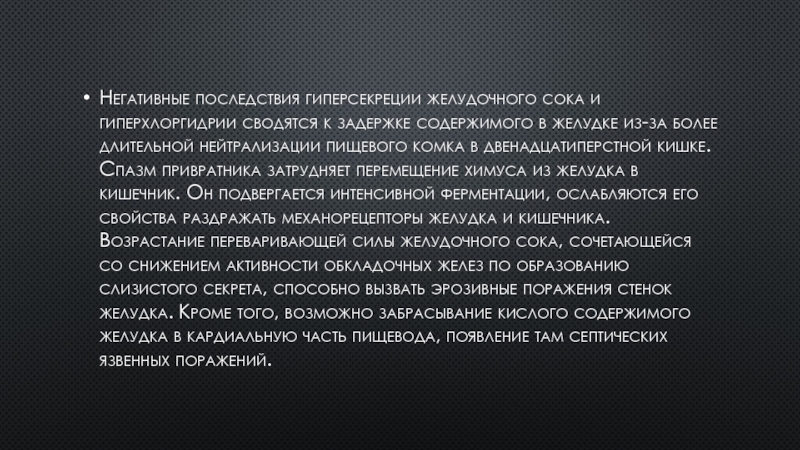 • Негативные последствия гиперсекреции желудочного сока и гиперхлоргидрии сводятся к задержке содержимого в желудке из-за более длительной нейтрализации пищевого комка в двенадцатиперстной кишке. Спазм привратника затрудняет перемещение химуса из желудка в кишечник. Он подвергается интенсивной ферментации, ослабляются его свойства раздражать механорецепторы желудка и кишечника. Возрастание переваривающей силы желудочного сока, сочетающейся со снижением активности обкладочных желез по образованию слизистого секрета, способно вызвать эрозивные поражения стенок желудка. Кроме того, возможно забрасывание кислого содержимого желудка в кардиальную часть пищевода, появление там септических язвенных поражений.